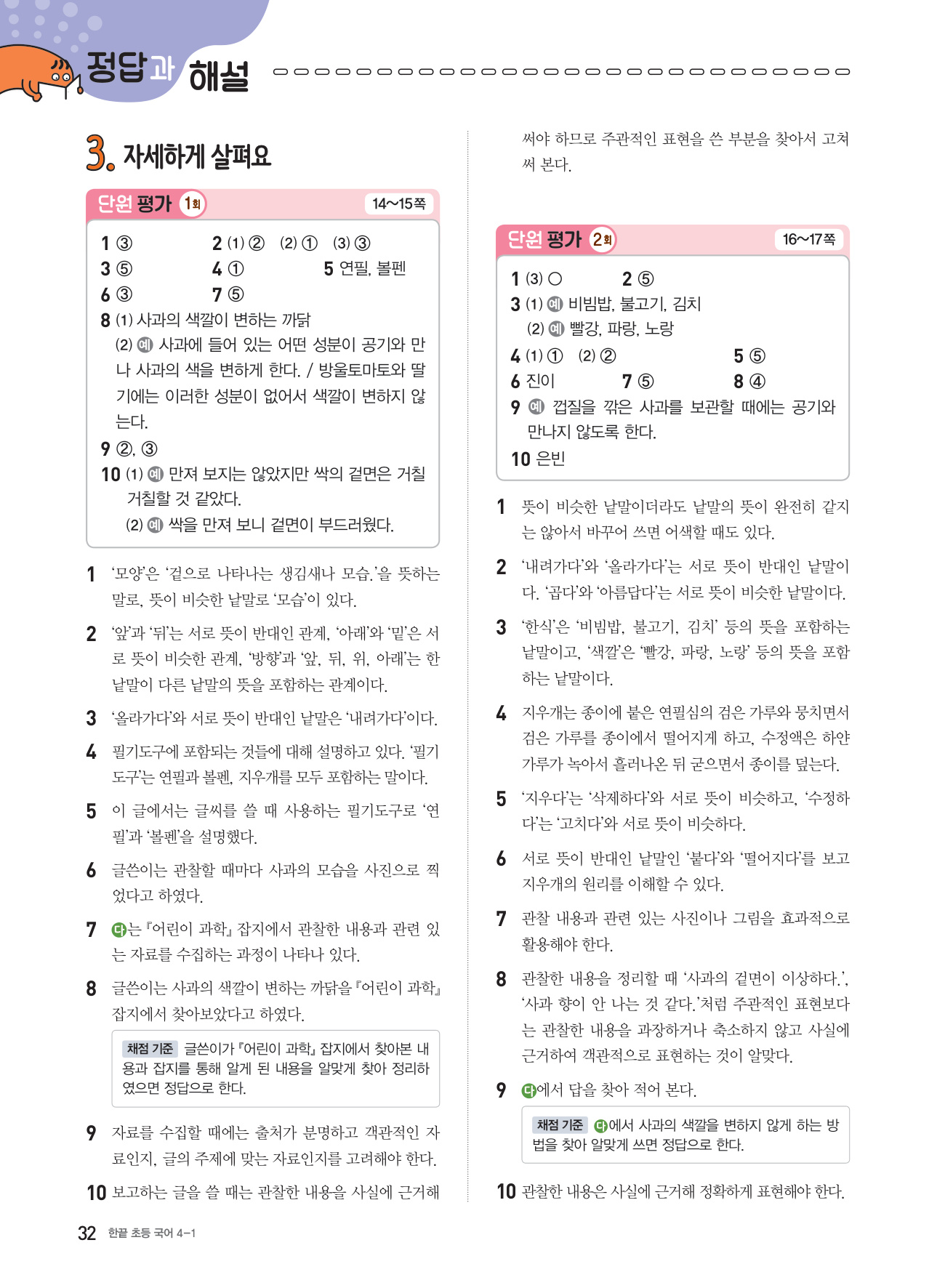 정답과 해설

3. 자세하게 살펴요

단원 평가 1회 14~15쪽

1 ③ 2 (1) ② (2) ① (3) ③
3 ⑤ 4 ① 5 연필, 볼펜
6 ③ 7 ⑤
8 (1) 사과의 색깔이 변하는 까닭
(2) 예 사과에 들어 있는 어떤 성분이 공기와 만나 사과의 색을 변하게 한다. / 방울토마토와 딸기에는 이러한 성분이 없어서 색깔이 변하지 않는다.
9 ②, ③
10 (1) 예 만져 보지는 않았지만 싹의 겉면은 거칠거칠할 것 같았다.
(2) 예 싹을 만져 보니 겉면이 부드러웠다.

1 '모양'은 '겉으로 나타나는 생김새나 모습.'을 뜻하는 말로, 뜻이 비슷한 낱말로 '모습'이 있다.

2 '앞'과 '뒤'는 서로 뜻이 반대인 관계, '아래'와 '밑'은 서로 뜻이 비슷한 관계, '방향'과 '앞, 뒤, 위, 아래'는 한 낱말이 다른 낱말의 뜻을 포함하는 관계이다.

3 '올라가다'와 서로 뜻이 반대인 낱말은 '내려가다'이다.

4 필기도구에 포함되는 것들에 대해 설명하고 있다. '필기도구'는 연필과 볼펜, 지우개를 모두 포함하는 말이다.

5 이 글에서는 글씨를 쓸 때 사용하는 필기도구로 '연필'과 '볼펜'을 설명했다.

6 글쓴이는 관찰할 때마다 사과의 모습을 사진으로 찍었다고 하였다.

7 다는 『어린이 과학』 잡지에서 관찰한 내용과 관련 있는 자료를 수집하는 과정이 나타나 있다.

8 글쓴이는 사과의 색깔이 변하는 까닭을 『어린이 과학』 잡지에서 찾아보았다고 하였다.

채점 기준 글쓴이가 『어린이 과학』 잡지에서 찾아본 내용과 잡지를 통해 알게 된 내용을 알맞게 찾아 정리하였으면 정답으로 한다.

9 자료를 수집할 때에는 출처가 분명하고 객관적인 자료인지, 글의 주제에 맞는 자료인지를 고려해야 한다.

10 보고하는 글을 쓸 때는 관찰한 내용을 사실에 근거해 써야 하므로 주관적인 표현을 쓴 부분을 찾아서 고쳐 써 본다.

단원 평가 2회 16~17쪽

1 (3) ○ 2 ⑤
3 (1) 예 비빔밥, 불고기, 김치
(2) 예 빨강, 파랑, 노랑
4 (1) ① (2) ② 5 ⑤
6 진이 7 ⑤ 8 ④
9 예 껍질을 깎은 사과를 보관할 때에는 공기와 만나지 않도록 한다.
10 은빈

1 뜻이 비슷한 낱말이더라도 낱말의 뜻이 완전히 같지는 않아서 바꾸어 쓰면 어색할 때도 있다.

2 '내려가다'와 '올라가다'는 서로 뜻이 반대인 낱말이다. '곱다'와 '아름답다'는 서로 뜻이 비슷한 낱말이다.

3 '한식'은 '비빔밥, 불고기, 김치' 등의 뜻을 포함하는 낱말이고, '색깔'은 '빨강, 파랑, 노랑' 등의 뜻을 포함하는 낱말이다.

4 지우개는 종이에 붙은 연필심의 검은 가루와 뭉치면서 검은 가루를 종이에서 떨어지게 하고, 수정액은 하얀 가루가 녹아서 흘러나온 뒤 굳으면서 종이를 덮는다.

5 '지우다'는 '삭제하다'와 서로 뜻이 비슷하고, '수정하다'는 '고치다'와 서로 뜻이 비슷하다.

6 서로 뜻이 반대인 낱말인 '붙다'와 '떨어지다'를 보고 지우개의 원리를 이해할 수 있다.

7 관찰 내용과 관련 있는 사진이나 그림을 효과적으로 활용해야 한다.

8 관찰한 내용을 정리할 때 '사과의 겉면이 이상하다.', '사과 향이 안 나는 것 같다.'처럼 주관적인 표현보다는 관찰한 내용을 과장하거나 축소하지 않고 사실에 근거하여 객관적으로 표현하는 것이 알맞다.

9 다에서 답을 찾아 적어 본다.

채점 기준 다에서 사과의 색깔을 변하지 않게 하는 방법을 찾아 알맞게 쓰면 정답으로 한다.

10 관찰한 내용은 사실에 근거해 정확하게 표현해야 한다.

32 한끝 초등 국어 4-1